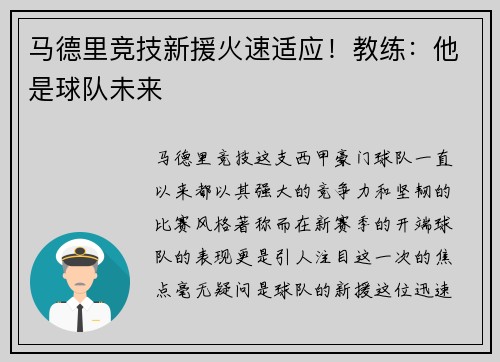 马德里竞技新援火速适应！教练：他是球队未来

马德里竞技这支西甲豪门球队一直以来都以其强大的竞争力和坚韧的比赛风格著称而在新赛季的开端球队的表现更是引人注目这一次的焦点毫无疑问是球队的新援这位迅速